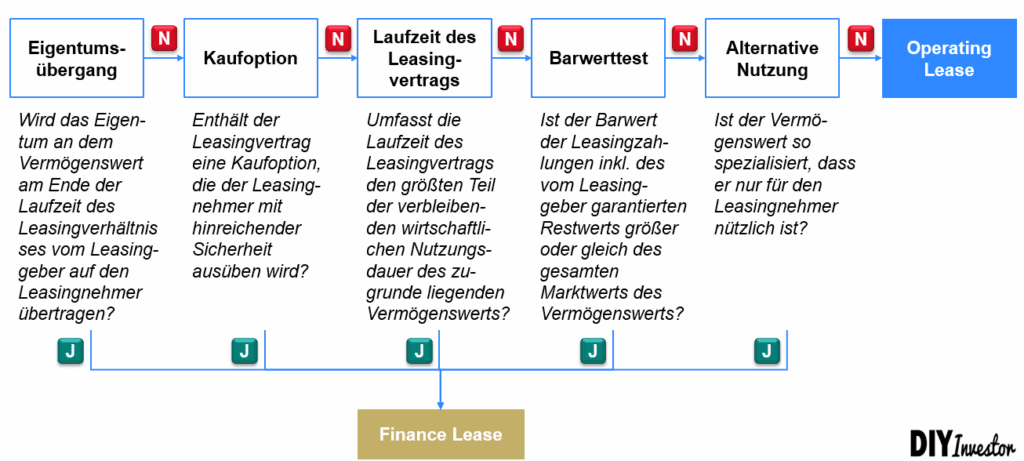 Eigentumsübergang

N

Kaufoption

N

Laufzeit des Leasingvertrags

N

Barwerttest

N

Alternative Nutzung

N

Operating Lease

Wird das Eigentum an dem Vermögenswert am Ende der Laufzeit des Leasingverhältnisses vom Leasinggeber auf den Leasingnehmer übertragen?

Enthält der Leasingvertrag eine Kaufoption, die der Leasingnehmer mit hinreichender Sicherheit ausüben wird?

Umfasst die Laufzeit des Leasingvertrags den größten Teil der verbleibenden wirtschaftlichen Nutzungsdauer des zugrunde liegenden Vermögenswerts?

Ist der Barwert der Leasingzahlungen inkl. des vom Leasinggeber garantierten Restwerts größer oder gleich des gesamten Marktwerts des Vermögenswerts?

Ist der Vermögenswert so spezialisiert, dass er nur für den Leasingnehmer nützlich ist?

J

J

J

J

J

Finance Lease

DIY Investor